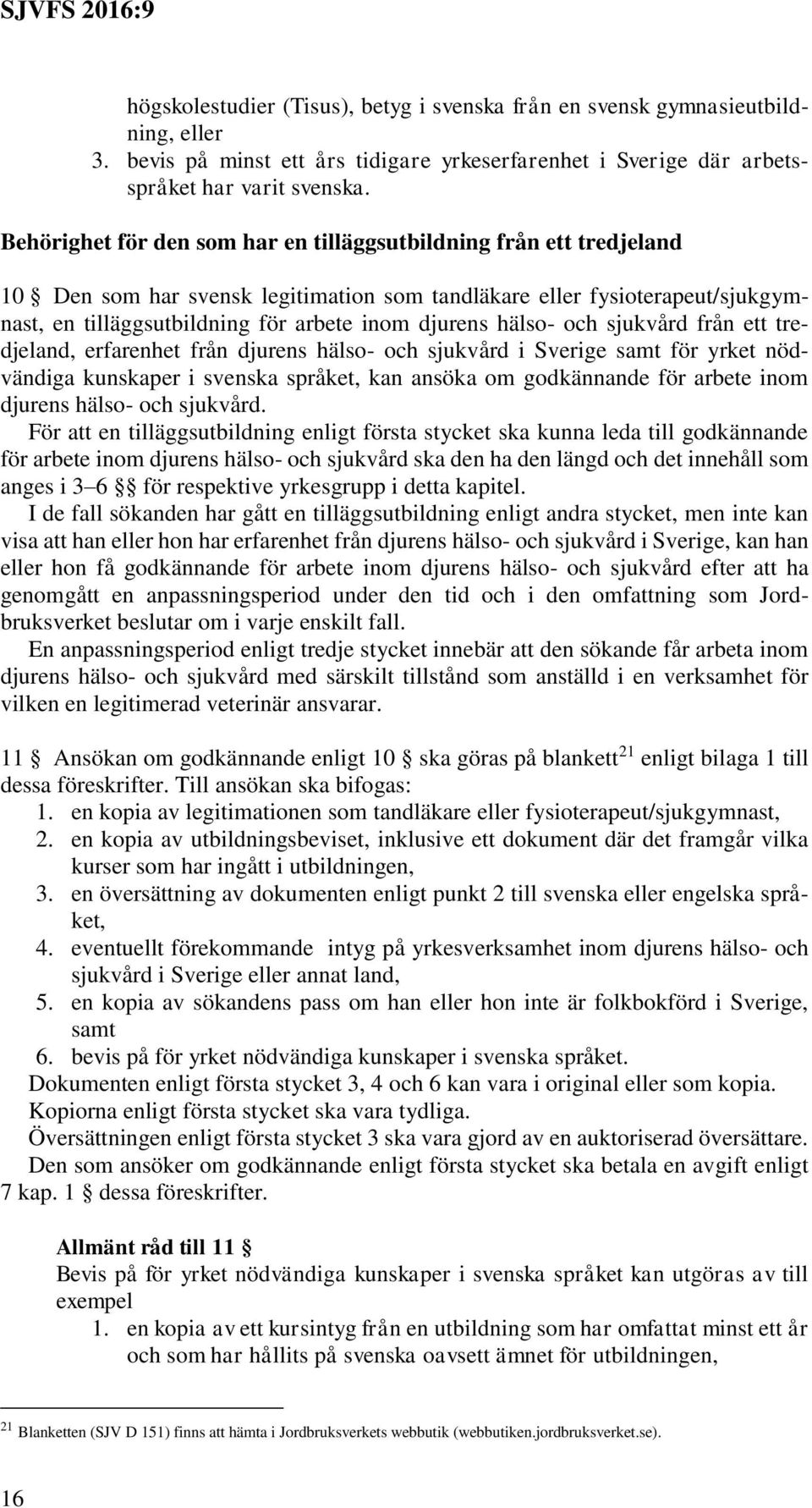 SJVFS 2016:9

högskolestudier (Tisus), betyg i svenska från en svensk gymnasieutbildning, eller
3. bevis på minst ett års tidigare yrkeserfarenhet i Sverige där arbetsspråket har varit svenska.

Behörighet för den som har en tilläggsutbildning från ett tredjeland

10 § Den som har svensk legitimation som tandläkare eller fysioterapeut/sjukgymnast, en tilläggsutbildning för arbete inom djurens hälso- och sjukvård från ett tredjeland, erfarenhet från djurens hälso- och sjukvård i Sverige samt för yrket nödvändiga kunskaper i svenska språket, kan ansöka om godkännande för arbete inom djurens hälso- och sjukvård.

För att en tilläggsutbildning enligt första stycket ska kunna leda till godkännande för arbete inom djurens hälso- och sjukvård ska den ha den längd och det innehåll som anges i 3–6 §§ för respektive yrkesgrupp i detta kapitel.

I de fall sökanden har gått en tilläggsutbildning enligt andra stycket, men inte kan visa att han eller hon har erfarenhet från djurens hälso- och sjukvård i Sverige, kan han eller hon få godkännande för arbete inom djurens hälso- och sjukvård efter att ha genomgått en anpassningsperiod under den tid och i den omfattning som Jordbruksverket beslutar om i varje enskilt fall.

En anpassningsperiod enligt tredje stycket innebär att den sökande får arbeta inom djurens hälso- och sjukvård med särskilt tillstånd som anställd i en verksamhet för vilken en legitimerad veterinär ansvarar.

11 § Ansökan om godkännande enligt 10 § ska göras på blankett$^{21}$ enligt bilaga 1 till dessa föreskrifter. Till ansökan ska bifogas:
1. en kopia av legitimationen som tandläkare eller fysioterapeut/sjukgymnast,
2. en kopia av utbildningsbeviset, inklusive ett dokument där det framgår vilka kurser som har ingått i utbildningen,
3. en översättning av dokumenten enligt punkt 2 till svenska eller engelska språket,
4. eventuellt förekommande intyg på yrkesverksamhet inom djurens hälso- och sjukvård i Sverige eller annat land,
5. en kopia av sökandens pass om han eller hon inte är folkbokförd i Sverige, samt
6. bevis på för yrket nödvändiga kunskaper i svenska språket.
Dokumenten enligt första stycket 3, 4 och 6 kan vara i original eller som kopia.
Kopiorna enligt första stycket ska vara tydliga.
Översättningen enligt första stycket 3 ska vara gjord av en auktoriserad översättare.
Den som ansöker om godkännande enligt första stycket ska betala en avgift enligt 7 kap. 1 § dessa föreskrifter.

Allmänt råd till 11 §
Bevis på för yrket nödvändiga kunskaper i svenska språket kan utgöras av till exempel
1. en kopia av ett kursintyg från en utbildning som har omfattat minst ett år och som har hållits på svenska oavsett ämnet för utbildningen,

$^{21}$ Blanketten (SJV D 151) finns att hämta i Jordbruksverkets webbutik (webbutiken.jordbruksverket.se).

16